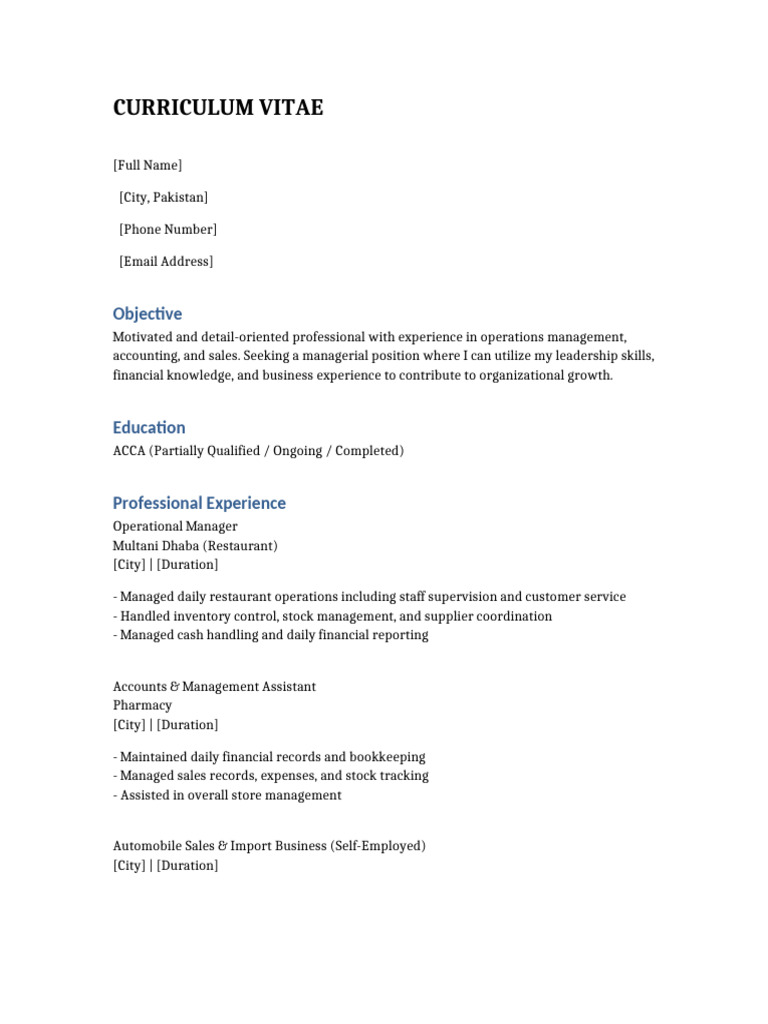 CURRICULUM VITAE

[Full Name]

[City, Pakistan]

[Phone Number]

[Email Address]

Objective

Motivated and detail-oriented professional with experience in operations management, accounting, and sales. Seeking a managerial position where I can utilize my leadership skills, financial knowledge, and business experience to contribute to organizational growth.

Education

ACCA (Partially Qualified / Ongoing / Completed)

Professional Experience

Operational Manager
Multani Dhaba (Restaurant)
[City] | [Duration]

- Managed daily restaurant operations including staff supervision and customer service
- Handled inventory control, stock management, and supplier coordination
- Managed cash handling and daily financial reporting

Accounts & Management Assistant
Pharmacy
[City] | [Duration]

- Maintained daily financial records and bookkeeping
- Managed sales records, expenses, and stock tracking
- Assisted in overall store management

Automobile Sales & Import Business (Self-Employed)
[City] | [Duration]